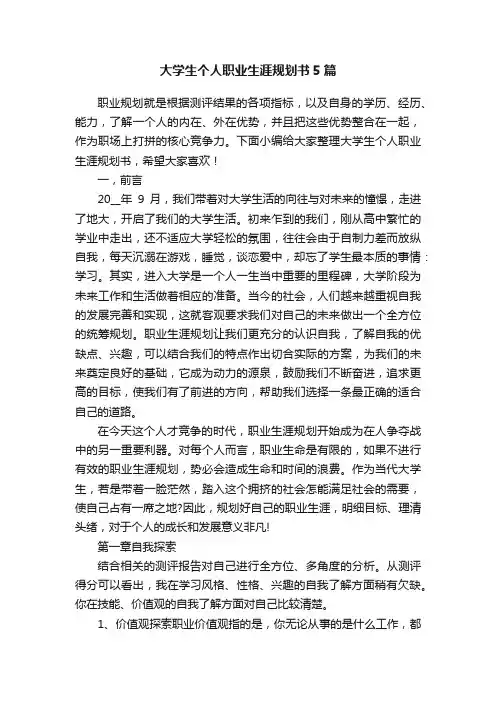 大学生个人职业生涯规划书5篇

职业规划就是根据测评结果的各项指标，以及自身的学历、经历、能力，了解一个人的内在、外在优势，并且把这些优势整合在一起，作为职场上打拼的核心竞争力。下面小编给大家整理大学生个人职业生涯规划书，希望大家喜欢！

一，前言

20__年 9 月，我们带着对大学生活的向往与对未来的憧憬，走进了地大，开启了我们的大学生活。初来乍到的我们，刚从高中繁忙的学业中走出，还不适应大学轻松的氛围，往往会由于自制力差而放纵自我，每天沉溺在游戏，睡觉，谈恋爱中，却忘了学生最本质的事情：学习。其实，进入大学是一个人一生当中重要的里程碑，大学阶段为未来工作和生活做着相应的准备。当今的社会，人们越来越重视自我的发展完善和实现，这就客观要求我们对自己的未来做出一个全方位的统筹规划。职业生涯规划让我们更充分的认识自我，了解自我的优缺点、兴趣，可以结合我们的特点作出切合实际的方案，为我们的未来奠定良好的基础，它成为动力的源泉，鼓励我们不断奋进，追求更高的目标，使我们有了前进的方向，帮助我们选择一条最正确的适合自己的道路。

在今天这个人才竞争的时代，职业生涯规划开始成为在人争夺战中的另一重要利器。对每个人而言，职业生命是有限的，如果不进行有效的职业生涯规划，势必会造成生命和时间的浪费。作为当代大学生，若是带着一脸茫然，踏入这个拥挤的社会怎能满足社会的需要，使自己占有一席之地?因此，规划好自己的职业生涯，明细目标、理清头绪，对于个人的成长和发展意义非凡!

第一章自我探索

结合相关的测评报告对自己进行全方位、多角度的分析。从测评得分可以看出，我在学习风格、性格、兴趣的自我了解方面稍有欠缺。你在技能、价值观的自我了解方面对自己比较清楚。

1、价值观探索职业价值观指的是，你无论从事的是什么工作，都